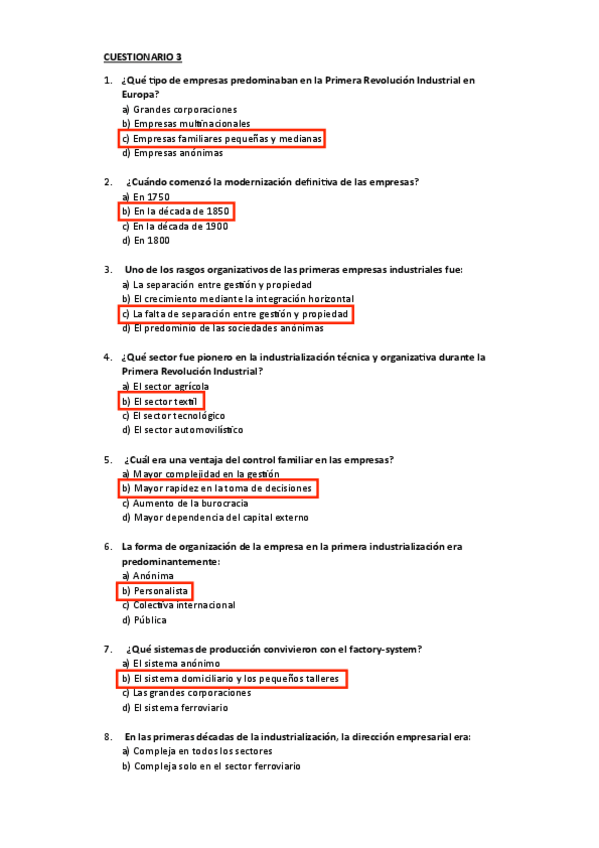 CUESTIONARIO 3

1. ¿Qué tipo de empresas predominaban en la Primera Revolución Industrial en Europa?
a) Grandes corporaciones
b) Empresas multinacionales
c) Empresas familiares pequeñas y medianas
d) Empresas anónimas

2. ¿Cuándo comenzó la modernización definitiva de las empresas?
a) En 1750
b) En la década de 1850
c) En la década de 1900
d) En 1800

3. Uno de los rasgos organizativos de las primeras empresas industriales fue:
a) La separación entre gestión y propiedad
b) El crecimiento mediante la integración horizontal
c) La falta de separación entre gestión y propiedad
d) El predominio de las sociedades anónimas

4. ¿Qué sector fue pionero en la industrialización técnica y organizativa durante la Primera Revolución Industrial?
a) El sector agrícola
b) El sector textil
c) El sector tecnológico
d) El sector automovilístico

5. ¿Cuál era una ventaja del control familiar en las empresas?
a) Mayor complejidad en la gestión
b) Mayor rapidez en la toma de decisiones
c) Aumento de la burocracia
d) Mayor dependencia del capital externo

6. La forma de organización de la empresa en la primera industrialización era predominantemente:
a) Anónima
b) Personalista
c) Colectiva internacional
d) Pública

7. ¿Qué sistemas de producción convivieron con el factory-system?
a) El sistema anónimo
b) El sistema domiciliario y los pequeños talleres
c) Las grandes corporaciones
d) El sistema ferroviario

8. En las primeras décadas de la industrialización, la dirección empresarial era:
a) Compleja en todos los sectores
b) Compleja solo en el sector ferroviario